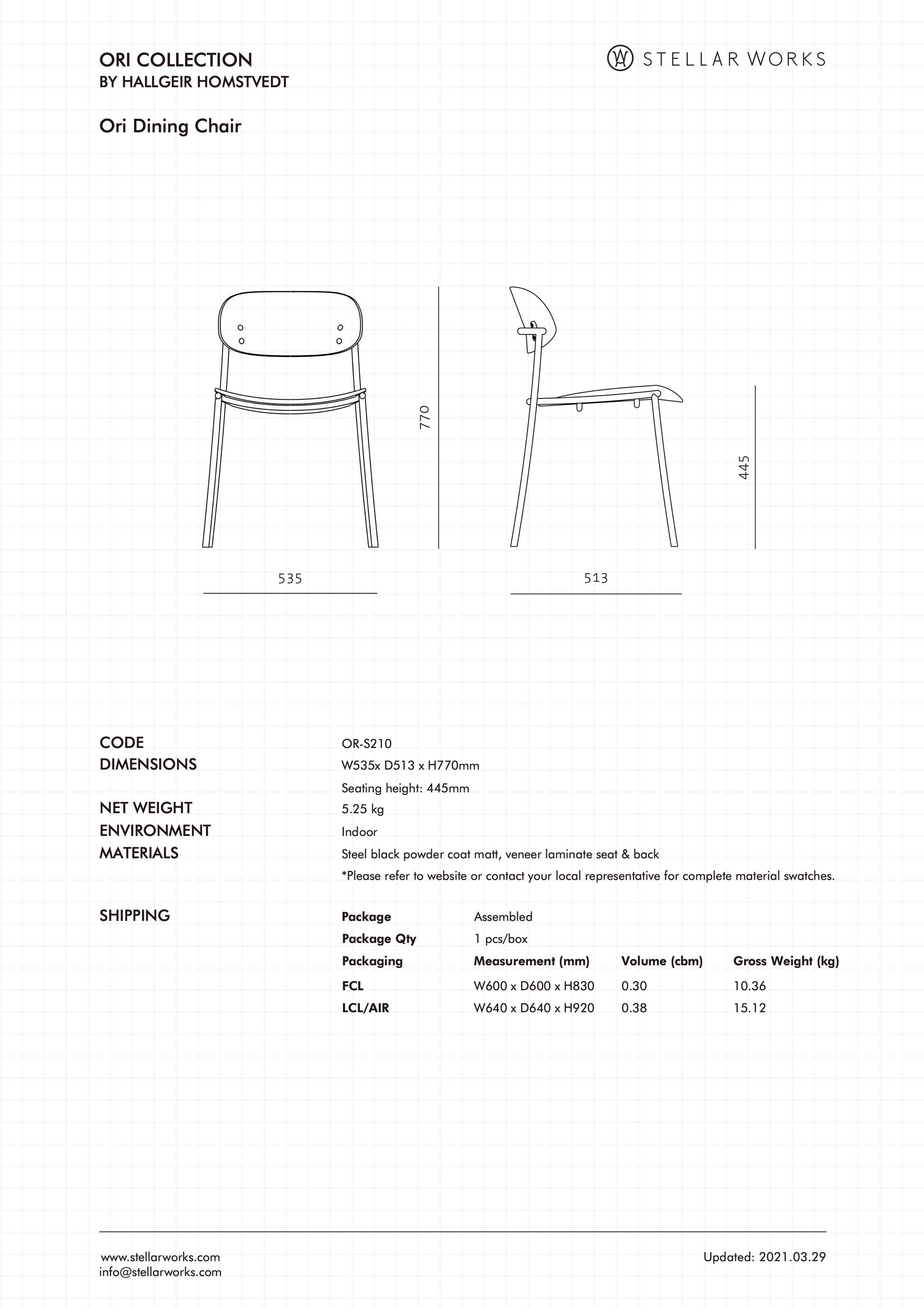 ORI COLLECTION
BY HALLGEIR HOMSTVEDT

STELLAR WORKS

Ori Dining Chair

770

445

535

513

CODE
OR-S210

DIMENSIONS
W535x D513 x H770mm
Seating height: 445mm

NET WEIGHT
5.25 kg

ENVIRONMENT
Indoor

MATERIALS
Steel black powder coat matt, veneer laminate seat & back
*Please refer to website or contact your local representative for complete material swatches.

SHIPPING

| Package | Assembled | | |
|---|---|---|---|
| Package Qty | 1 pcs/box | | |
| Packaging | Measurement (mm) | Volume (cbm) | Gross Weight (kg) |
| FCL | W600 x D600 x H830 | 0.30 | 10.36 |
| LCL/AIR | W640 x D640 x H920 | 0.38 | 15.12 |

www.stellarworks.com
info@stellarworks.com

Updated: 2021.03.29